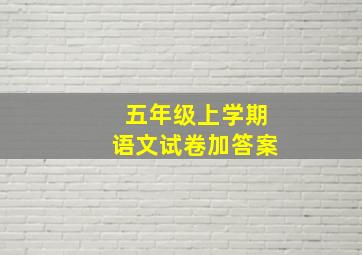 五年级上学期
语文试卷加答案